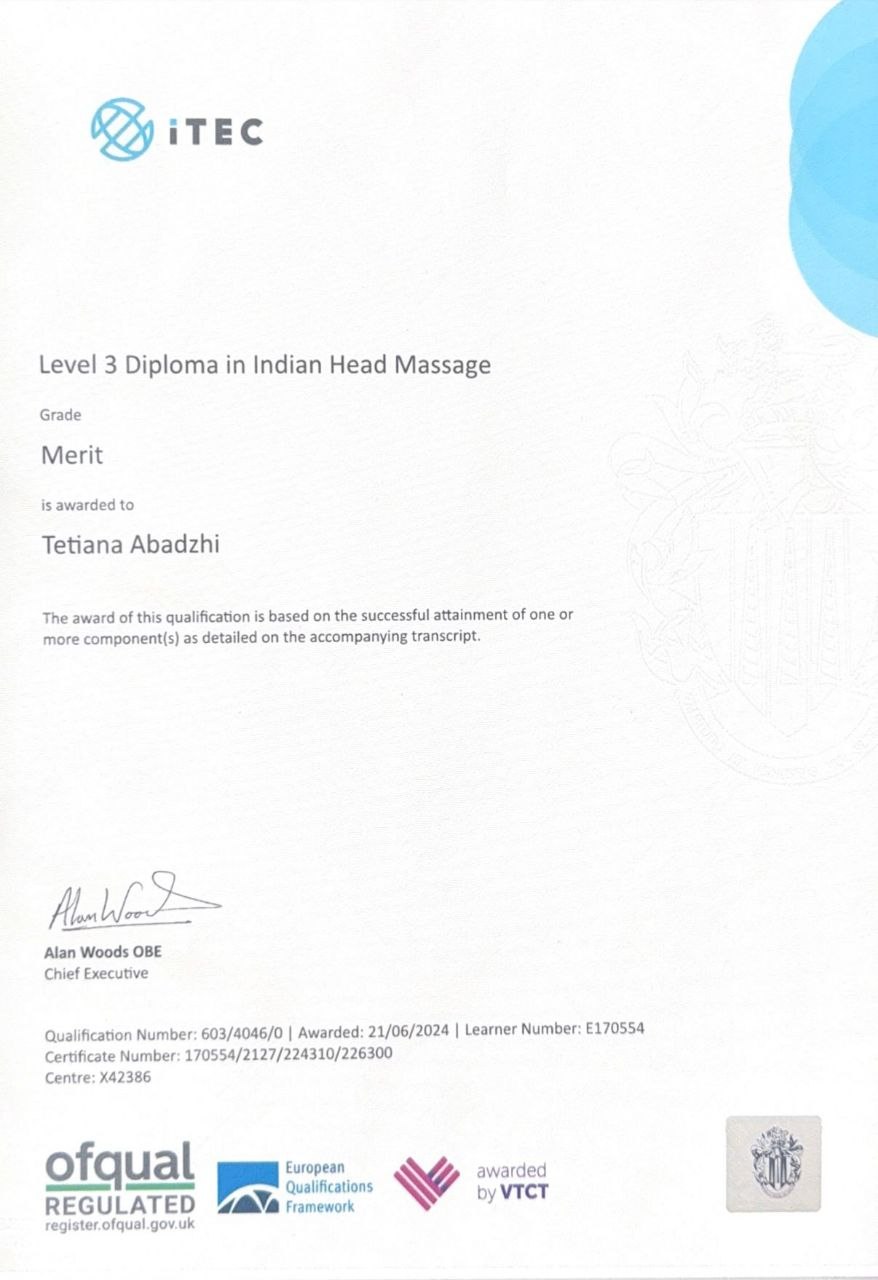 iTEC

Level 3 Diploma in Indian Head Massage

Grade

Merit

is awarded to

Tetiana Abadzhi

The award of this qualification is based on the successful attainment of one or more component(s) as detailed on the accompanying transcript.

Alan Woods

Alan Woods OBE
Chief Executive

Qualification Number: 603/4046/0 | Awarded: 21/06/2024 | Learner Number: E170554
Certificate Number: 170554/2127/224310/226300
Centre: X42386

ofqual
REGULATED
register.ofqual.gov.uk

European Qualifications Framework

awarded by VTCT